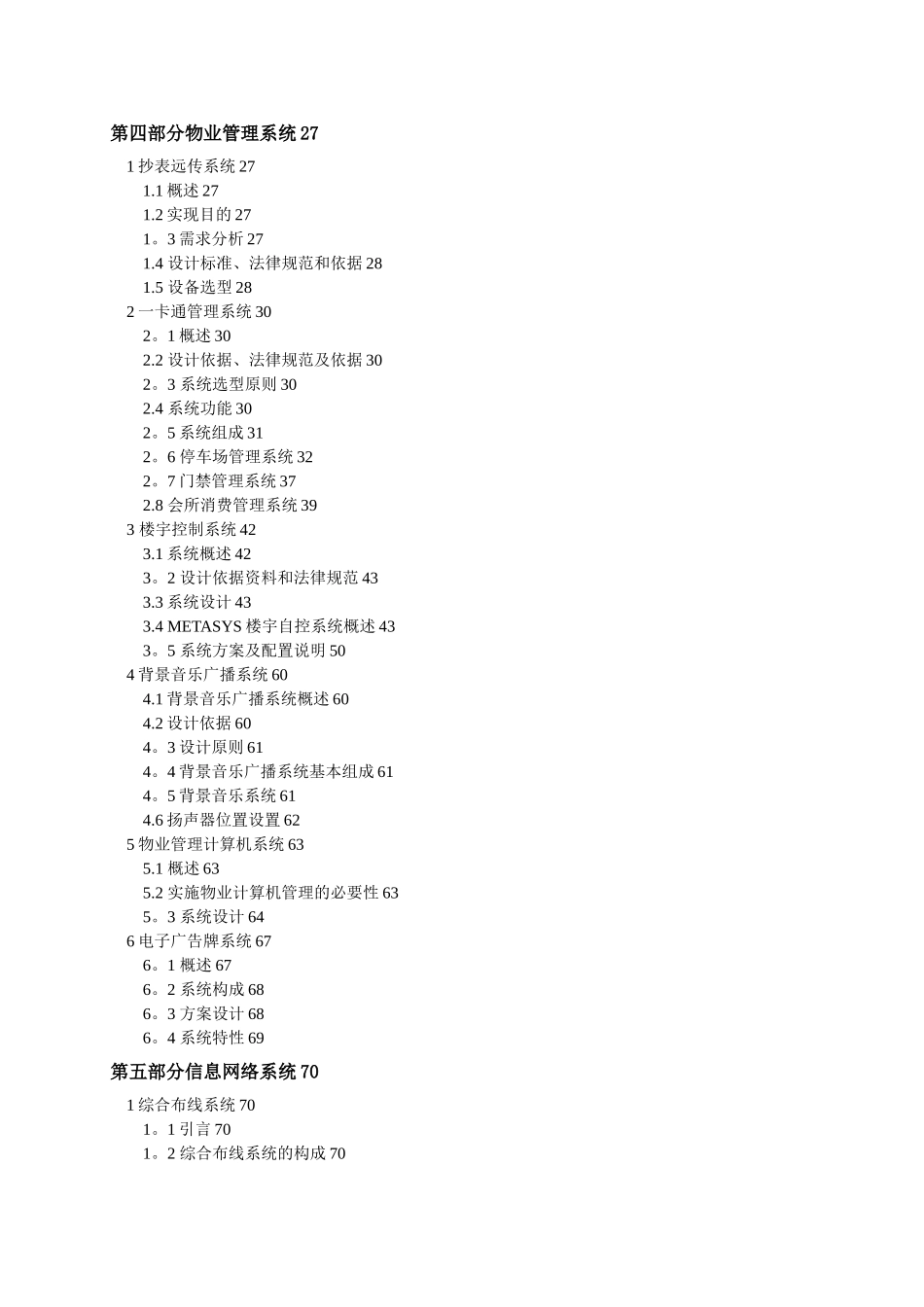 第四部分物业管理系统 27

1 抄表远传系统 27
1.1 概述 27
1.2 实现目的 27
1。3 需求分析 27
1.4 设计标准、法律规范和依据 28
1.5 设备选型 28
2 一卡通管理系统 30
2。1 概述 30
2.2 设计依据、法律规范及依据 30
2。3 系统选型原则 30
2.4 系统功能 30
2。5 系统组成 31
2。6 停车场管理系统 32
2。7 门禁管理系统 37
2.8 会所消费管理系统 39
3 楼宇控制系统 42
3.1 系统概述 42
3。2 设计依据资料和法律规范 43
3.3 系统设计 43
3.4 METASYS 楼宇自控系统概述 43
3。5 系统方案及配置说明 50
4 背景音乐广播系统 60
4.1 背景音乐广播系统概述 60
4.2 设计依据 60
4。3 设计原则 61
4。4 背景音乐广播系统基本组成 61
4。5 背景音乐系统 61
4.6 扬声器位置设置 62
5 物业管理计算机系统 63
5.1 概述 63
5.2 实施物业计算机管理的必要性 63
5。3 系统设计 64
6 电子广告牌系统 67
6。1 概述 67
6。2 系统构成 68
6。3 方案设计 68
6。4 系统特性 69

第五部分信息网络系统 70

1 综合布线系统 70
1。1 引言 70
1。2 综合布线系统的构成 70